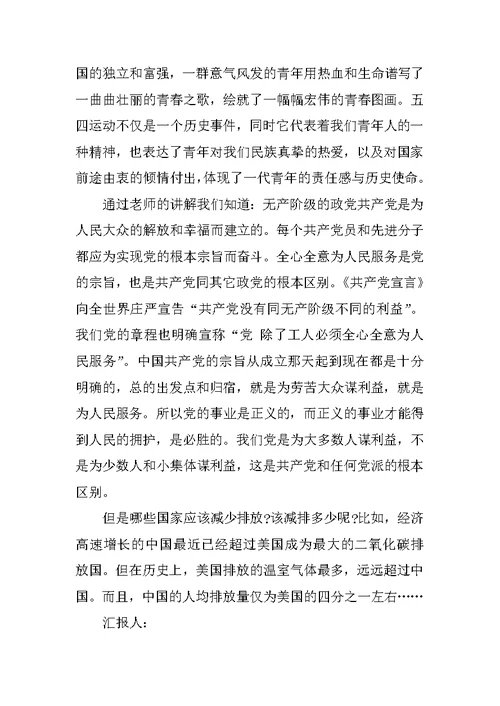 国的独立和富强，一群意气风发的青年用热血和生命谱写了一曲曲壮丽的青春之歌，绘就了一幅幅宏伟的青春图画。五四运动不仅是一个历史事件，同时它代表着我们青年人的一种精神，也表达了青年对我们民族真挚的热爱，以及对国家前途由衷的倾情付出，体现了一代青年的责任感与历史使命。

通过老师的讲解我们知道：无产阶级的政党共产党是为人民大众的解放和幸福而建立的。每个共产党员和先进分子都应为实现党的根本宗旨而奋斗。全心全意为人民服务是党的宗旨，也是共产党同其它政党的根本区别。《共产党宣言》向全世界庄严宣告“共产党没有同无产阶级不同的利益”。我们党的章程也明确宣称“党 除了工人必须全心全意为人民服务”。中国共产党的宗旨从成立那天起到现在都是十分明确的，总的出发点和归宿，就是为劳苦大众谋利益，就是为人民服务。所以党的事业是正义的，而正义的事业才能得到人民的拥护，是必胜的。我们党是为大多数人谋利益，不是为少数人和小集体谋利益，这是共产党和任何党派的根本区别。

但是哪些国家应该减少排放?该减排多少呢?比如，经济高速增长的中国最近已经超过美国成为最大的二氧化碳排放国。但在历史上，美国排放的温室气体最多，远远超过中国。而且，中国的人均排放量仅为美国的四分之一左右……

汇报人：